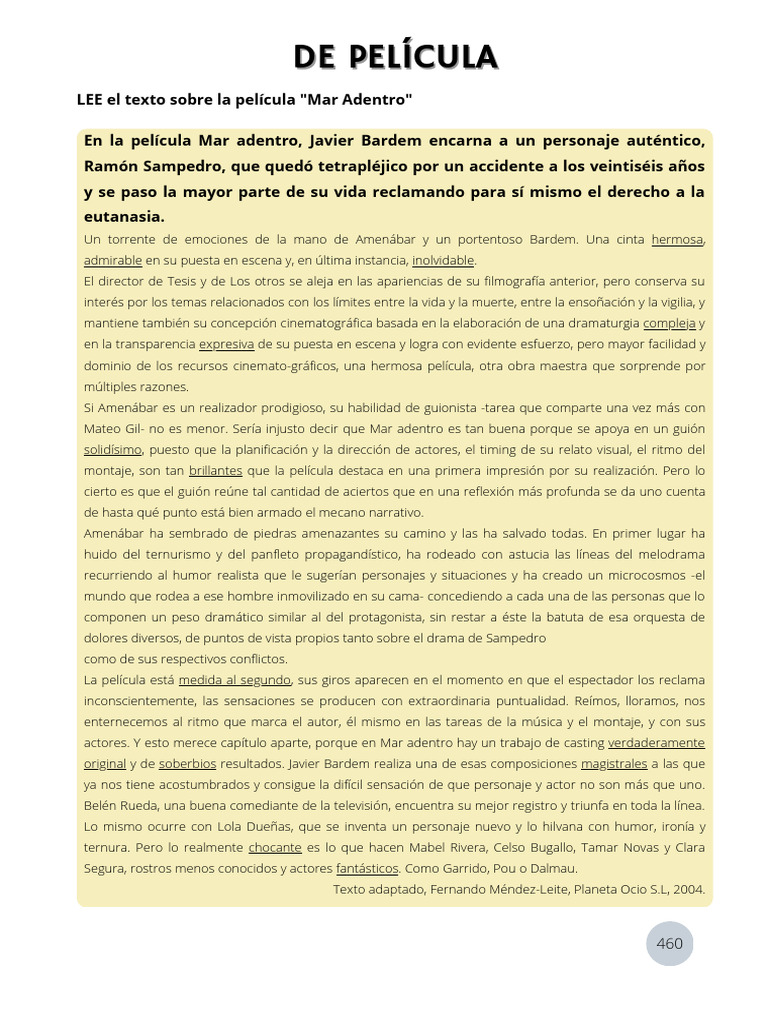 DE PELÍCULA

LEE el texto sobre la película "Mar Adentro"

En la película Mar adentro, Javier Bardem encarna a un personaje auténtico, Ramón Sampedro, que quedó tetrapléjico por un accidente a los veintiséis años y se paso la mayor parte de su vida reclamando para sí mismo el derecho a la eutanasia.

Un torrente de emociones de la mano de Amenábar y un portentoso Bardem. Una cinta hermosa, admirable en su puesta en escena y, en última instancia, inolvidable.
El director de Tesis y de Los otros se aleja en las apariencias de su filmografía anterior, pero conserva su interés por los temas relacionados con los límites entre la vida y la muerte, entre la ensoñación y la vigilia, y mantiene también su concepción cinematográfica basada en la elaboración de una dramaturgia compleja y en la transparencia expresiva de su puesta en escena y logra con evidente esfuerzo, pero mayor facilidad y dominio de los recursos cinemato-gráficos, una hermosa película, otra obra maestra que sorprende por múltiples razones.
Si Amenábar es un realizador prodigioso, su habilidad de guionista -tarea que comparte una vez más con Mateo Gil- no es menor. Sería injusto decir que Mar adentro es tan buena porque se apoya en un guión solidísimo, puesto que la planificación y la dirección de actores, el timing de su relato visual, el ritmo del montaje, son tan brillantes que la película destaca en una primera impresión por su realización. Pero lo cierto es que el guión reúne tal cantidad de aciertos que en una reflexión más profunda se da uno cuenta de hasta qué punto está bien armado el mecano narrativo.
Amenábar ha sembrado de piedras amenazantes su camino y las ha salvado todas. En primer lugar ha huido del ternurismo y del panfleto propagandístico, ha rodeado con astucia las líneas del melodrama recurriendo al humor realista que le sugerían personajes y situaciones y ha creado un microcosmos -el mundo que rodea a ese hombre inmovilizado en su cama- concediendo a cada una de las personas que lo componen un peso dramático similar al del protagonista, sin restar a éste la batuta de esa orquesta de dolores diversos, de puntos de vista propios tanto sobre el drama de Sampedro
como de sus respectivos conflictos.
La película está medida al segundo, sus giros aparecen en el momento en que el espectador los reclama inconscientemente, las sensaciones se producen con extraordinaria puntualidad. Reímos, lloramos, nos enternecemos al ritmo que marca el autor, él mismo en las tareas de la música y el montaje, y con sus actores. Y esto merece capítulo aparte, porque en Mar adentro hay un trabajo de casting verdaderamente original y de soberbios resultados. Javier Bardem realiza una de esas composiciones magistrales a las que ya nos tiene acostumbrados y consigue la difícil sensación de que personaje y actor no son más que uno. Belén Rueda, una buena comediante de la televisión, encuentra su mejor registro y triunfa en toda la línea. Lo mismo ocurre con Lola Dueñas, que se inventa un personaje nuevo y lo hilvana con humor, ironía y ternura. Pero lo realmente chocante es lo que hacen Mabel Rivera, Celso Bugallo, Tamar Novas y Clara Segura, rostros menos conocidos y actores fantásticos. Como Garrido, Pou o Dalmau.
Texto adaptado, Fernando Méndez-Leite, Planeta Ocio S.L, 2004.

460